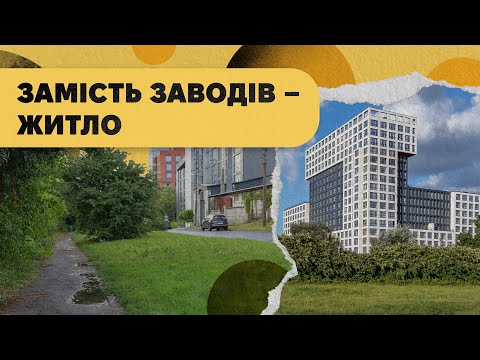 ЗАМІСТЬ ЗАВОДІВ – ЖИТЛО